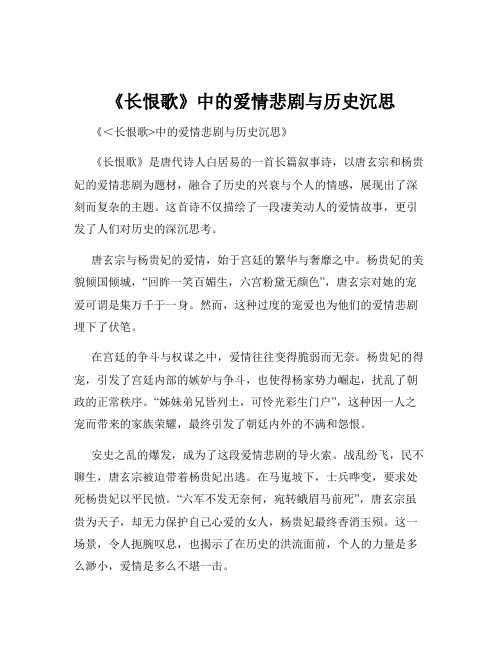 《长恨歌》中的爱情悲剧与历史沉思

《<长恨歌>中的爱情悲剧与历史沉思》

《长恨歌》是唐代诗人白居易的一首长篇叙事诗，以唐玄宗和杨贵妃的爱情悲剧为题材，融合了历史的兴衰与个人的情感，展现出了深刻而复杂的主题。这首诗不仅描绘了一段凄美动人的爱情故事，更引发了人们对历史的深沉思考。

唐玄宗与杨贵妃的爱情，始于宫廷的繁华与奢靡之中。杨贵妃的美貌倾国倾城，“回眸一笑百媚生，六宫粉黛无颜色”，唐玄宗对她的宠爱可谓是集万千于一身。然而，这种过度的宠爱也为他们的爱情悲剧埋下了伏笔。

在宫廷的争斗与权谋之中，爱情往往变得脆弱而无奈。杨贵妃的得宠，引发了宫廷内部的嫉妒与争斗，也使得杨家势力崛起，扰乱了朝政的正常秩序。“姊妹弟兄皆列土，可怜光彩生门户”，这种因一人之宠而带来的家族荣耀，最终引发了朝廷内外的不满和怨恨。

安史之乱的爆发，成为了这段爱情悲剧的导火索。战乱纷飞，民不聊生，唐玄宗被迫带着杨贵妃出逃。在马嵬坡下，士兵哗变，要求处死杨贵妃以平民愤。“六军不发无奈何，宛转蛾眉马前死”，唐玄宗虽贵为天子，却无力保护自己心爱的女人，杨贵妃最终香消玉殒。这一场景，令人扼腕叹息，也揭示了在历史的洪流面前，个人的力量是多么渺小，爱情是多么不堪一击。